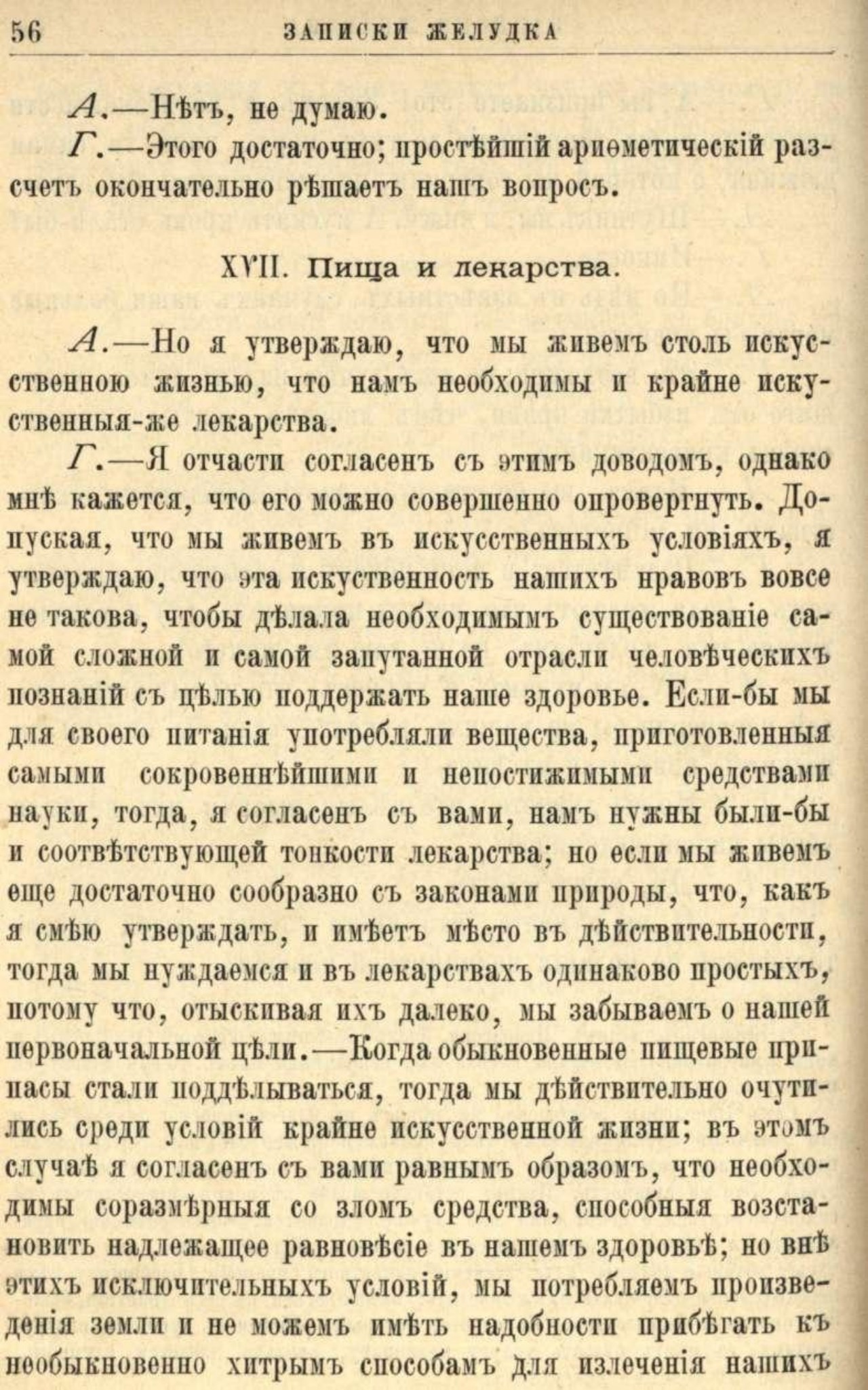 56 ЗАПИСКИ ЖЕЛУДКА

А.—Нѣтъ, не думаю.

Г.—Этого достаточно; простѣйшій ариѳметическій разсчетъ окончательно рѣшаетъ нашъ вопросъ.

XVII. Пища и лекарства.

А.—Но я утверждаю, что мы живемъ столь искусственною жизнью, что намъ необходимы и крайне искуственныя-же лекарства.

Г.—Я отчасти согласенъ съ этимъ доводомъ, однако мнѣ кажется, что его можно совершенно опровергнуть. Допуская, что мы живемъ въ искусственныхъ условіяхъ, я утверждаю, что эта искуственность нашихъ нравовъ вовсе не такова, чтобы дѣлала необходимымъ существованіе самой сложной и самой запутанной отрасли человѣческихъ познаній съ цѣлью поддержать наше здоровье. Если-бы мы для своего питанія употребляли вещества, приготовленныя самыми сокровеннѣйшими и непостижимыми средствами науки, тогда, я согласенъ съ вами, намъ нужны были-бы и соотвѣтствующей тонкости лекарства; но если мы живемъ еще достаточно сообразно съ законами природы, что, какъ я смѣю утверждать, и имѣетъ мѣсто въ дѣйствительности, тогда мы нуждаемся и въ лекарствахъ одинаково простыхъ, потому что, отыскивая ихъ далеко, мы забываемъ о нашей первоначальной цѣли.—Когда обыкновенные пищевые припасы стали поддѣлываться, тогда мы дѣйствительно очутились среди условій крайне искусственной жизни; въ этомъ случаѣ я согласенъ съ вами равнымъ образомъ, что необходимы соразмѣрныя со зломъ средства, способныя возстановить надлежащее равновѣсіе въ нашемъ здоровьѣ; но внѣ этихъ исключительныхъ условій, мы потребляемъ произведенія земли и не можемъ имѣть надобности прибѣгать къ необыкновенно хитрымъ способамъ для излеченія нашихъ